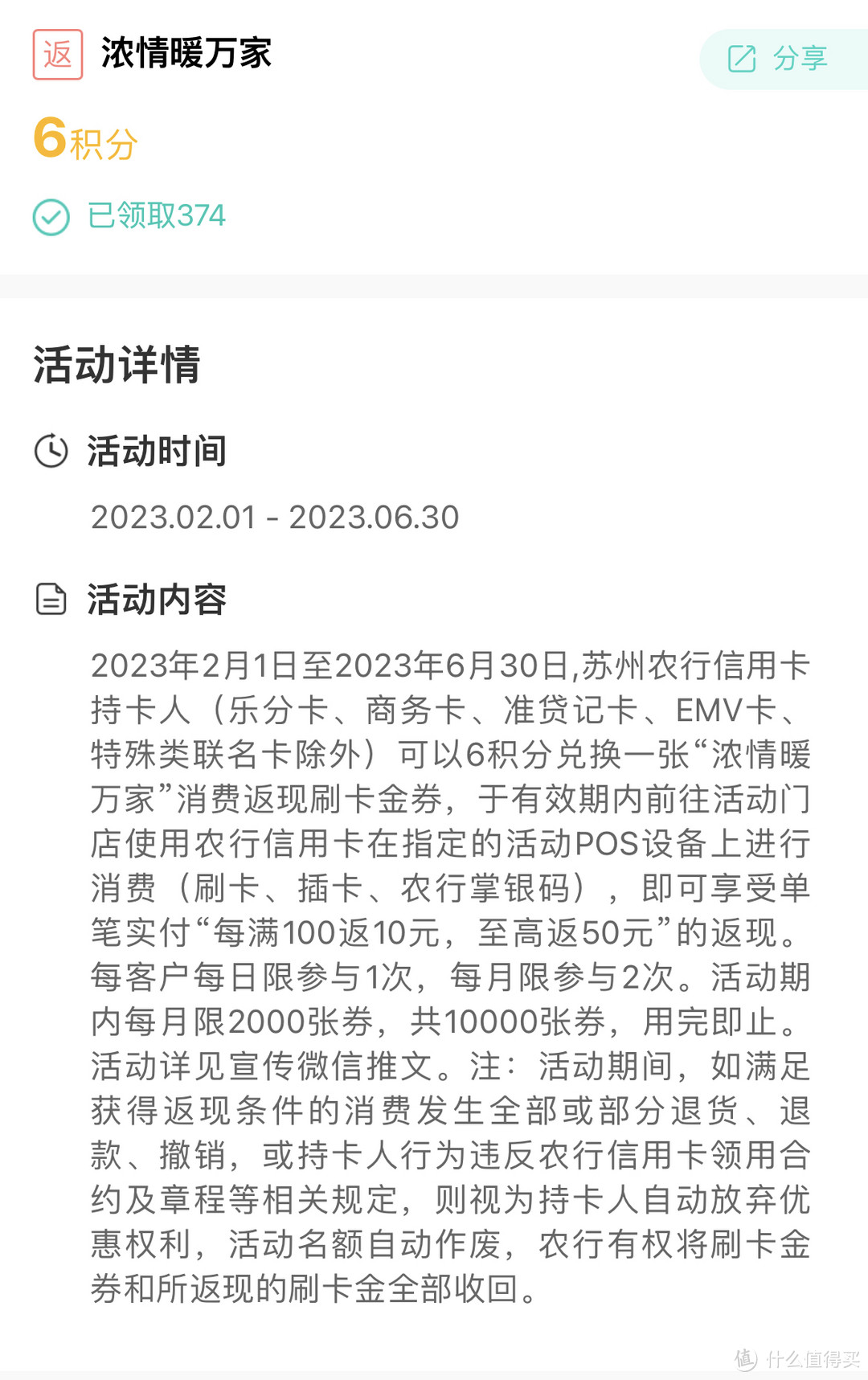 返 浓情暖万家

分享

6积分

已领取374

活动详情

活动时间

2023.02.01 - 2023.06.30

活动内容

2023年2月1日至2023年6月30日,苏州农行信用卡持卡人（乐分卡、商务卡、准贷记卡、EMV卡、特殊类联名卡除外）可以6积分兑换一张“浓情暖万家”消费返现刷卡金券，于有效期内前往活动门店使用农行信用卡在指定的活动POS设备上进行消费（刷卡、插卡、农行掌银码），即可享受单笔实付“每满100返10元，至高返50元”的返现。每客户每日限参与1次，每月限参与2次。活动期内每月限2000张券，共10000张券，用完即止。活动详见宣传微信推文。注：活动期间，如满足获得返现条件的消费发生全部或部分退货、退款、撤销，或持卡人行为违反农行信用卡领用合约及章程等相关规定，则视为持卡人自动放弃优惠权利，活动名额自动作废，农行有权将刷卡金券和所返现的刷卡金全部收回。

值 什么值得买